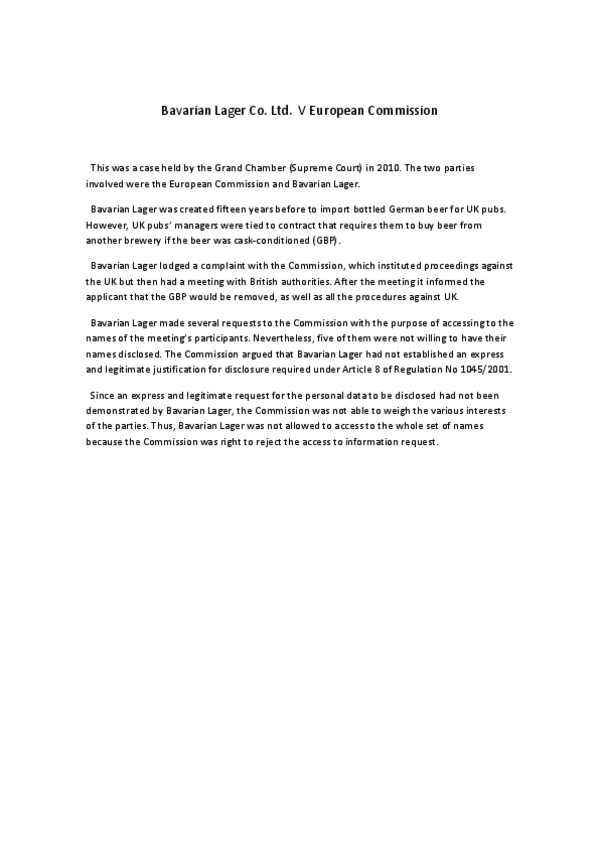 Bavarian Lager Co. Ltd. V European Commission

This was a case held by the Grand Chamber (Supreme Court) in 2010. The two parties involved were the European Commission and Bavarian Lager.

Bavarian Lager was created fifteen years before to import bottled German beer for UK pubs. However, UK pubs' managers were tied to contract that requires them to buy beer from another brewery if the beer was cask-conditioned (GBP).

Bavarian Lager lodged a complaint with the Commission, which instituted proceedings against the UK but then had a meeting with British authorities. After the meeting it informed the applicant that the GBP would be removed, as well as all the procedures against UK.

Bavarian Lager made several requests to the Commission with the purpose of accessing to the names of the meeting's participants. Nevertheless, five of them were not willing to have their names disclosed. The Commission argued that Bavarian Lager had not established an express and legitimate justification for disclosure required under Article 8 of Regulation No 1045/2001.

Since an express and legitimate request for the personal data to be disclosed had not been demonstrated by Bavarian Lager, the Commission was not able to weigh the various interests of the parties. Thus, Bavarian Lager was not allowed to access to the whole set of names because the Commission was right to reject the access to information request.